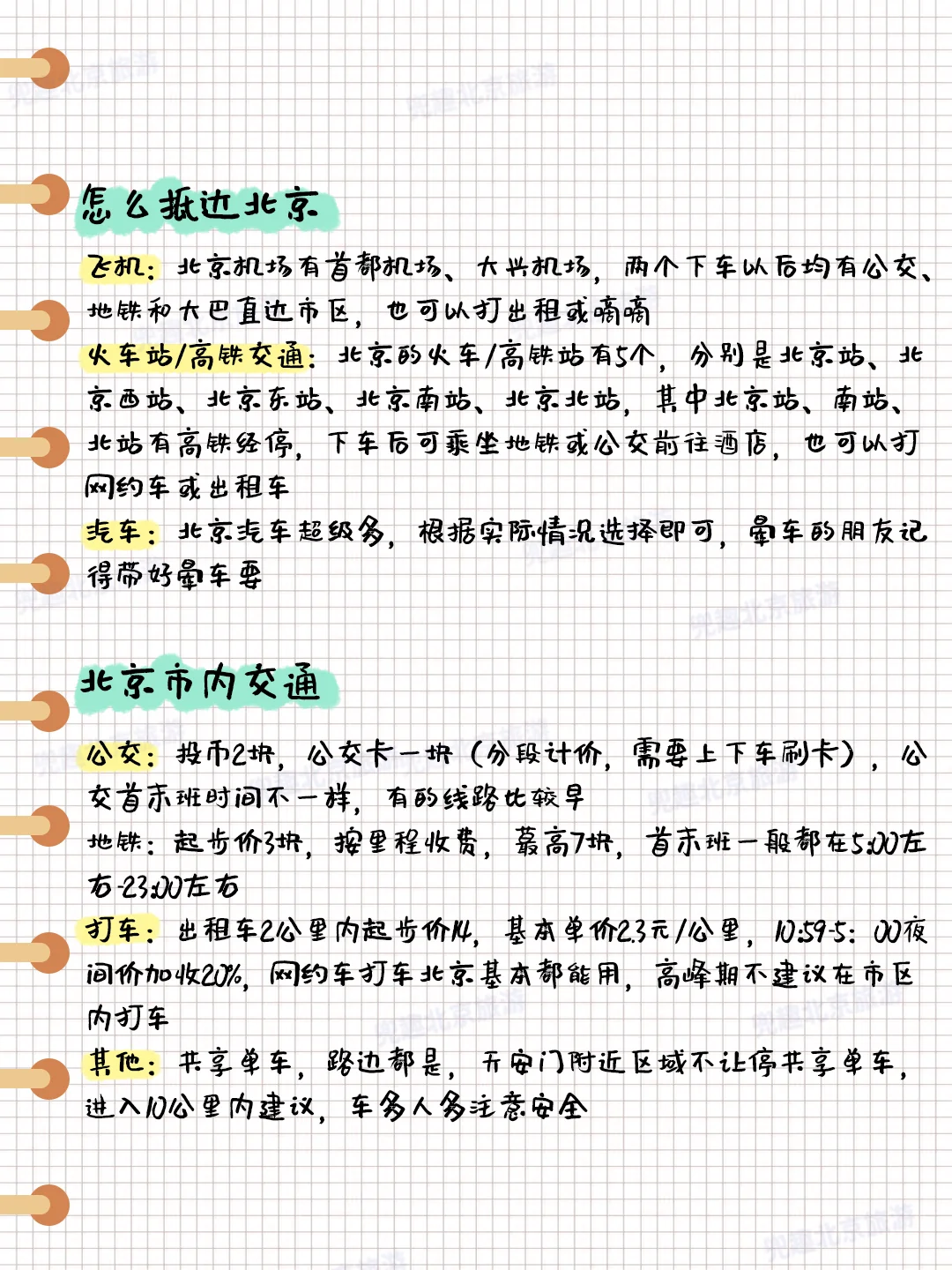 怎么抵达北京

飞机：北京机场有首都机场、大兴机场，两个下车以后均有公交、地铁和大巴直达市区，也可以打出租或嘀嘀

火车站/高铁交通：北京的火车/高铁站有5个，分别是北京站、北京西站、北京东站、北京南站、北京北站，其中北京站、南站、北站有高铁经停，下车后可乘坐地铁或公交前往酒店，也可以打网约车或出租车

汽车：北京汽车超级多，根据实际情况选择即可，晕车的朋友记得带好晕车药

北京市内交通

公交：投币2块，公交卡一块（分段计价，需要上下车刷卡），公交首末班时间不一样，有的线路比较早

地铁：起步价3块，按里程收费，最高7块，首末班一般都在5:00左右-23:00左右

打车：出租车2公里内起步价14，基本单价2.3元/公里，10:59-5:00夜间价加收20%，网约车打车北京基本都能用，高峰期不建议在市区内打车

其他：共享单车，路边都是，天安门附近区域不让停共享单车，进入10公里内建议，车多人多注意安全